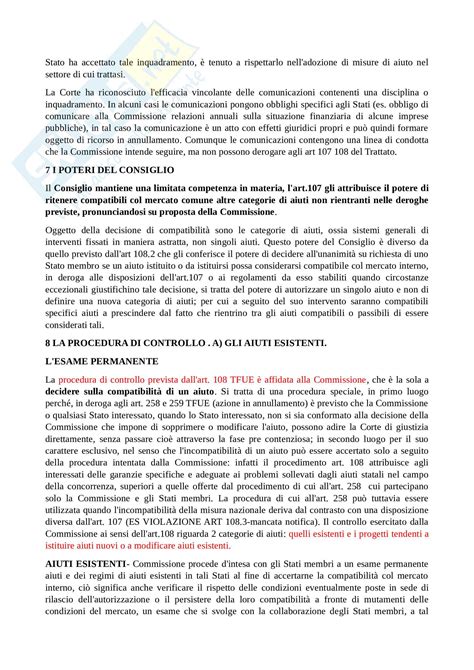 Stato ha accettato tale inquadramento, è tenuto a rispettarlo nell'adozione di misure di aiuto nel settore di cui trattasi.

La Corte ha riconosciuto l'efficacia vincolante delle comunicazioni contenenti una disciplina o inquadramento. In alcuni casi le comunicazioni pongono obblighi specifici agli Stati (es. obbligo di comunicare alla Commissione relazioni annuali sulla situazione finanziaria di alcune imprese pubbliche), in tal caso la comunicazione è un atto con effetti giuridici propri e può quindi formare oggetto di ricorso in annullamento. Comunque le comunicazioni contengono una linea di condotta che la Commissione intende seguire, ma non possono derogare agli art 107 108 del Trattato.

7 I POTERI DEL CONSIGLIO

Il Consiglio mantiene una limitata competenza in materia, l'art.107 gli attribuisce il potere di ritenere compatibili col mercato comune altre categorie di aiuti non rientranti nelle deroghe previste, pronunciandosi su proposta della Commissione.

Oggetto della decisione di compatibilità sono le categorie di aiuti, ossia sistemi generali di interventi fissati in maniera astratta, non singoli aiuti. Questo potere del Consiglio è diverso da quello previsto dall'art 108.2 che gli conferisce il potere di decidere all'unanimità su richiesta di uno Stato membro se un aiuto istituito o da istituirsi possa considerarsi compatibile col mercato interno, in deroga alle disposizioni dell'art.107 o ai regolamenti da esso stabiliti quando circostanze eccezionali giustifichino tale decisione, si tratta del potere di autorizzare un singolo aiuto e non di definire una nuova categoria di aiuti; per cui a seguito del suo intervento saranno compatibili specifici aiuti a prescindere dal fatto che rientrino tra gli aiuti compatibili o passibili di essere considerati tali.

8 LA PROCEDURA DI CONTROLLO . A) GLI AIUTI ESISTENTI.

L'ESAME PERMANENTE

La procedura di controllo prevista dall'art. 108 TFUE è affidata alla Commissione, che è la sola a decidere sulla compatibilità di un aiuto. Si tratta di una procedura speciale, in primo luogo perché, in deroga agli art. 258 e 259 TFUE (azione in annullamento) è previsto che la Commissione o qualsiasi Stato interessato, quando lo Stato interessato, non si sia conformato alla decisione della Commissione che impone di sopprimere o modificare l'aiuto, possono adire la Corte di giustizia direttamente, senza passare cioè attraverso la fase pre contenziosa; in secondo luogo per il suo carattere esclusivo, nel senso che l'incompatibilità di un aiuto può essere accertato solo a seguito della procedura intentata dalla Commissione: infatti il procedimento art. 108 attribuisce agli interessati delle garanzie specifiche e adeguate ai problemi sollevati dagli aiuti statali nel campo della concorrenza, superiori a quelle offerte dal procedimento di cui all'art. 258 cui partecipano solo la Commissione e gli Stati membri. La procedura di cui all'art. 258 può tuttavia essere utilizzata quando l'incompatibilità della misura nazionale deriva dal contrasto con una disposizione diversa dall'art. 107 (ES VIOLAZIONE ART 108.3-mancata notifica). Il controllo esercitato dalla Commissione ai sensi dell'art.108 riguarda 2 categorie di aiuti: quelli esistenti e i progetti tendenti a istituire aiuti nuovi o a modificare aiuti esistenti.

AIUTI ESISTENTI- Commissione procede d'intesa con gli Stati membri a un esame permanente aiuti e dei regimi di aiuti esistenti in tali Stati al fine di accertarne la compatibilità col mercato interno, ciò significa anche verificare il rispetto delle condizioni eventualmente poste in sede di rilascio dell'autorizzazione o il persistere della loro compatibilità a fronte di mutamenti delle condizioni del mercato, un esame che si svolge con la collaborazione degli Stati membri, a tal